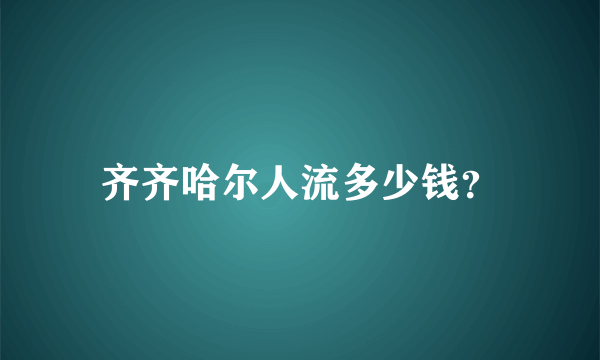 齐齐哈尔人流多少钱?